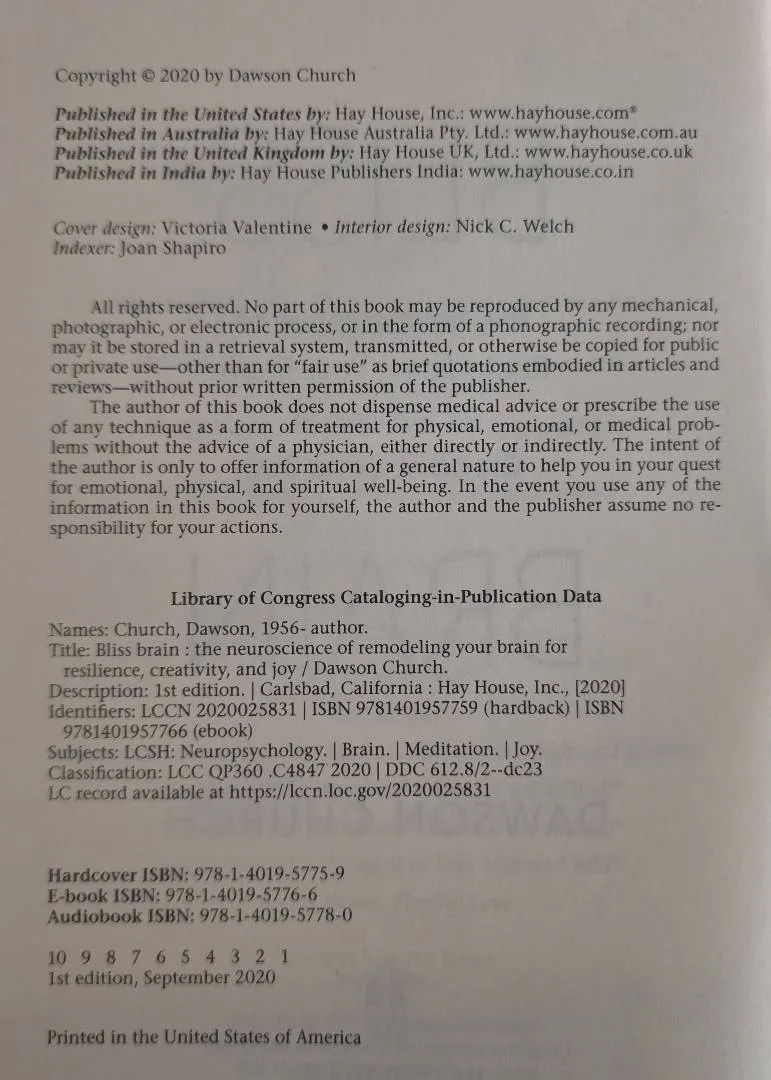 Copyright © 2020 by Dawson Church

Published in the United States by: Hay House, Inc.: www.hayhouse.com®
Published in Australia by: Hay House Australia Pty. Ltd.: www.hayhouse.com.au
Published in the United Kingdom by: Hay House UK, Ltd.: www.hayhouse.co.uk
Published in India by: Hay House Publishers India: www.hayhouse.co.in

Cover design: Victoria Valentine • Interior design: Nick C. Welch
Indexer: Joan Shapiro

All rights reserved. No part of this book may be reproduced by any mechanical, photographic, or electronic process, or in the form of a phonographic recording; nor may it be stored in a retrieval system, transmitted, or otherwise be copied for public or private use—other than for "fair use" as brief quotations embodied in articles and reviews—without prior written permission of the publisher.

The author of this book does not dispense medical advice or prescribe the use of any technique as a form of treatment for physical, emotional, or medical problems without the advice of a physician, either directly or indirectly. The intent of the author is only to offer information of a general nature to help you in your quest for emotional, physical, and spiritual well-being. In the event you use any of the information in this book for yourself, the author and the publisher assume no responsibility for your actions.

Library of Congress Cataloging-in-Publication Data

Names: Church, Dawson, 1956- author.
Title: Bliss brain : the neuroscience of remodeling your brain for resilience, creativity, and joy / Dawson Church.
Description: 1st edition. | Carlsbad, California : Hay House, Inc., [2020]
Identifiers: LCCN 2020025831 | ISBN 9781401957759 (hardback) | ISBN 9781401957766 (ebook)
Subjects: LCSH: Neuropsychology. | Brain. | Meditation. | Joy.
Classification: LCC QP360 .C4847 2020 | DDC 612.8/2--dc23
LC record available at https://lccn.loc.gov/2020025831

Hardcover ISBN: 978-1-4019-5775-9
E-book ISBN: 978-1-4019-5776-6
Audiobook ISBN: 978-1-4019-5778-0

10 9 8 7 6 5 4 3 2 1
1st edition, September 2020

Printed in the United States of America